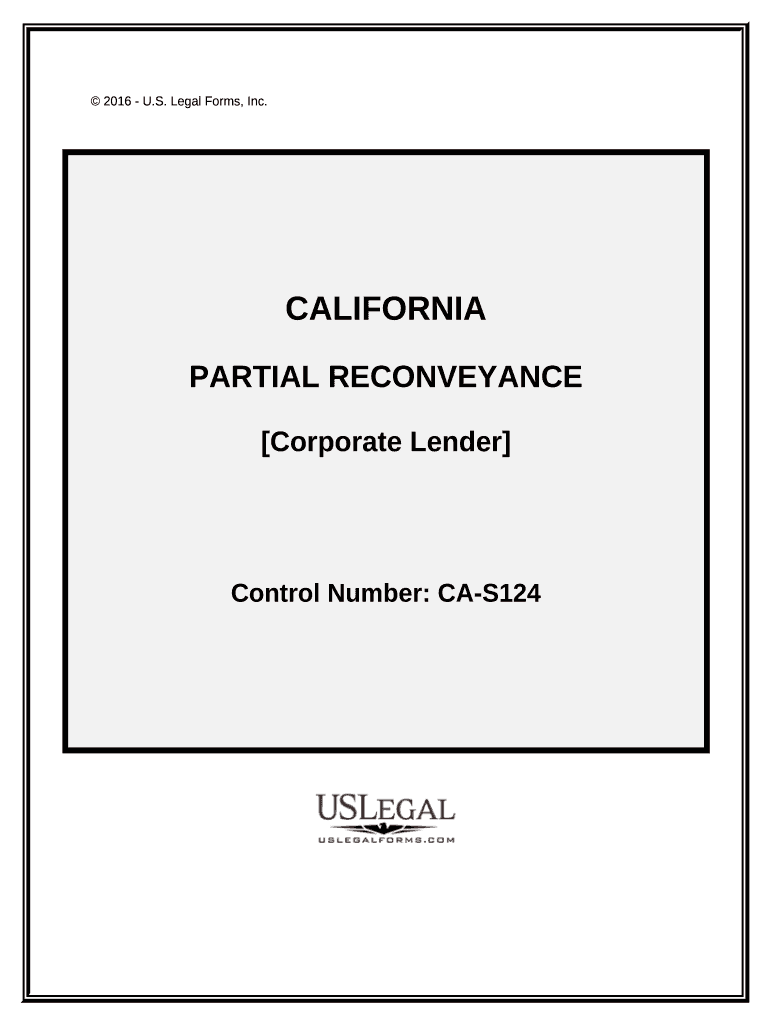 © 2016 - U.S. Legal Forms, Inc.

CALIFORNIA

PARTIAL RECONVEYANCE

[Corporate Lender]

Control Number: CA-S124

USLEGAL

USLEGALFORMS.COM